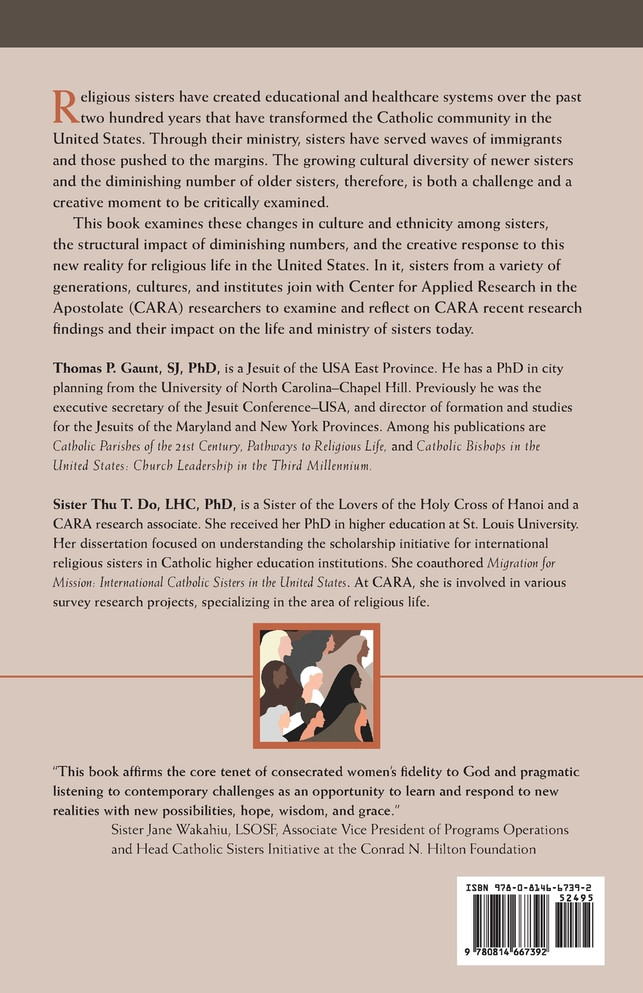 Religious sisters have created educational and healthcare systems over the past two hundred years that have transformed the Catholic community in the United States. Through their ministry, sisters have served waves of immigrants and those pushed to the margins. The growing cultural diversity of newer sisters and the diminishing number of older sisters, therefore, is both a challenge and a creative moment to be critically examined.

This book examines these changes in culture and ethnicity among sisters, the structural impact of diminishing numbers, and the creative response to this new reality for religious life in the United States. In it, sisters from a variety of generations, cultures, and institutes join with Center for Applied Research in the Apostolate (CARA) researchers to examine and reflect on CARA recent research findings and their impact on the life and ministry of sisters today.

Thomas P. Gaunt, SJ, PhD, is a Jesuit of the USA East Province. He has a PhD in city planning from the University of North Carolina–Chapel Hill. Previously he was the executive secretary of the Jesuit Conference–USA, and director of formation and studies for the Jesuits of the Maryland and New York Provinces. Among his publications are Catholic Parishes of the 21st Century, Pathways to Religious Life, and Catholic Bishops in the United States: Church Leadership in the Third Millennium.

Sister Thu T. Do, LHC, PhD, is a Sister of the Lovers of the Holy Cross of Hanoi and a CARA research associate. She received her PhD in higher education at St. Louis University. Her dissertation focused on understanding the scholarship initiative for international religious sisters in Catholic higher education institutions. She coauthored Migration for Mission: International Catholic Sisters in the United States. At CARA, she is involved in various survey research projects, specializing in the area of religious life.

"This book affirms the core tenet of consecrated women's fidelity to God and pragmatic listening to contemporary challenges as an opportunity to learn and respond to new realities with new possibilities, hope, wisdom, and grace."
Sister Jane Wakahiu, LSOSF, Associate Vice President of Programs Operations and Head Catholic Sisters Initiative at the Conrad N. Hilton Foundation

ISBN 978-0-8146-6739-2
52495
9 780814 667392